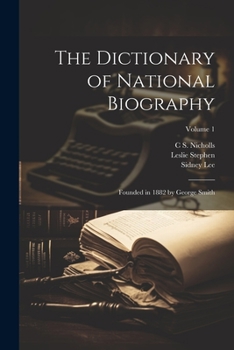 The Dictionary of National Biography

Volume 1

C S. Nicholls
Leslie Stephen
Sidney Lee

Founded in 1882 by George Smith